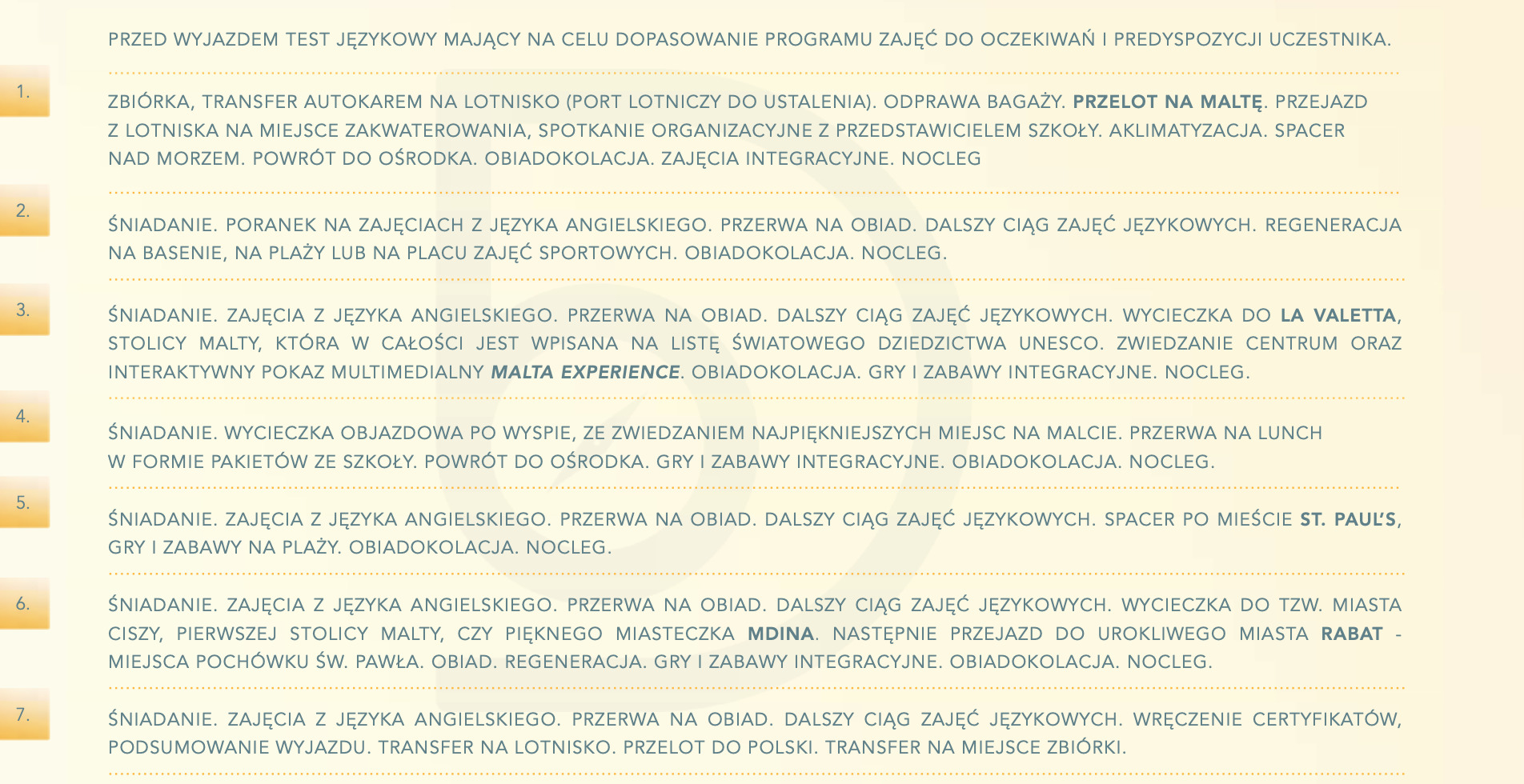 PRZED WYJAZDEM TEST JĘZYKOWY MAJĄCY NA CELU DOPASOWANIE PROGRAMU ZAJĘĆ DO OCZEKIWAŃ I PREDYSPOZYCJI UCZESTNIKA.

1.

ZBIÓRKA, TRANSFER AUTOKAREM NA LOTNISKO (PORT LOTNICZY DO USTALENIA). ODPRAWA BAGAŻY. PRZELOT NA MALTĘ. PRZEJAZD Z LOTNISKA NA MIEJSCE ZAKWATEROWANIA, SPOTKANIE ORGANIZACYJNE Z PRZEDSTAWICIELEM SZKOŁY. AKLIMATYZACJA. SPACER NAD MORZEM. POWRÓT DO OŚRODKA. OBIADOKOLACJA. ZAJĘCIA INTEGRACYJNE. NOCLEG

2.

ŚNIADANIE. PORANEK NA ZAJĘCIACH Z JĘZYKA ANGIELSKIEGO. PRZERWA NA OBIAD. DALSZY CIĄG ZAJĘĆ JĘZYKOWYCH. REGENERACJA NA BASENIE, NA PLAŻY LUB NA PLACU ZAJĘĆ SPORTOWYCH. OBIADOKOLACJA. NOCLEG.

3.

ŚNIADANIE. ZAJĘCIA Z JĘZYKA ANGIELSKIEGO. PRZERWA NA OBIAD. DALSZY CIĄG ZAJĘĆ JĘZYKOWYCH. WYCIECZKA DO LA VALETTA, STOLICY MALTY, KTÓRA W CAŁOŚCI JEST WPISANA NA LISTĘ ŚWIATOWEGO DZIEDZICTWA UNESCO. ZWIEDZANIE CENTRUM ORAZ INTERAKTYWNY POKAZ MULTIMEDIALNY MALTA EXPERIENCE. OBIADOKOLACJA. GRY I ZABAWY INTEGRACYJNE. NOCLEG.

4.

ŚNIADANIE. WYCIECZKA OBJAZDOWA PO WYSPIE, ZE ZWIEDZANIEM NAJPIĘKNIEJSZYCH MIEJSC NA MALCIE. PRZERWA NA LUNCH W FORMIE PAKIETÓW ZE SZKOŁY. POWRÓT DO OŚRODKA. GRY I ZABAWY INTEGRACYJNE. OBIADOKOLACJA. NOCLEG.

5.

ŚNIADANIE. ZAJĘCIA Z JĘZYKA ANGIELSKIEGO. PRZERWA NA OBIAD. DALSZY CIĄG ZAJĘĆ JĘZYKOWYCH. SPACER PO MIEŚCIE ST. PAUL'S, GRY I ZABAWY NA PLAŻY. OBIADOKOLACJA. NOCLEG.

6.

ŚNIADANIE. ZAJĘCIA Z JĘZYKA ANGIELSKIEGO. PRZERWA NA OBIAD. DALSZY CIĄG ZAJĘĆ JĘZYKOWYCH. WYCIECZKA DO TZW. MIASTA CISZY, PIERWSZEJ STOLICY MALTY, CZY PIĘKNEGO MIASTECZKA MDINA. NASTĘPNIE PRZEJAZD DO UROKLIWEGO MIASTA RABAT - MIEJSCA POCHÓWKU ŚW. PAWŁA. OBIAD. REGENERACJA. GRY I ZABAWY INTEGRACYJNE. OBIADOKOLACJA. NOCLEG.

7.

ŚNIADANIE. ZAJĘCIA Z JĘZYKA ANGIELSKIEGO. PRZERWA NA OBIAD. DALSZY CIĄG ZAJĘĆ JĘZYKOWYCH. WRĘCZENIE CERTYFIKATÓW, PODSUMOWANIE WYJAZDU. TRANSFER NA LOTNISKO. PRZELOT DO POLSKI. TRANSFER NA MIEJSCE ZBIÓRKI.